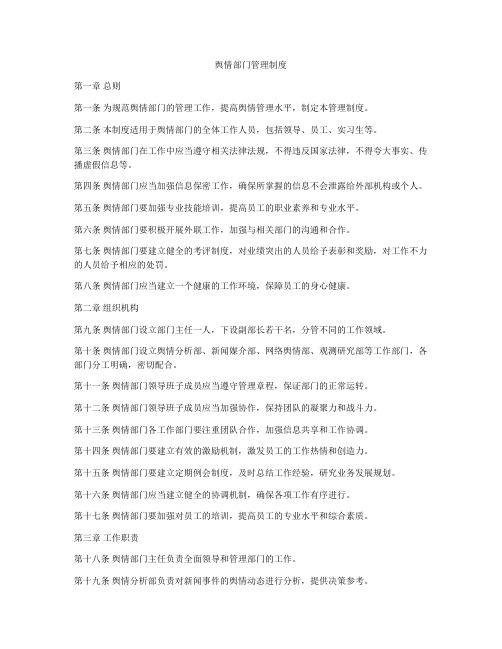 舆情部门管理制度

第一章 总则

第一条 为规范舆情部门的管理工作，提高舆情管理水平，制定本管理制度。

第二条 本制度适用于舆情部门的全体工作人员，包括领导、员工、实习生等。

第三条 舆情部门在工作中应当遵守相关法律法规，不得违反国家法律，不得夸大事实、传播虚假信息等。

第四条 舆情部门应当加强信息保密工作，确保所掌握的信息不会泄露给外部机构或个人。

第五条 舆情部门要加强专业技能培训，提高员工的职业素养和专业水平。

第六条 舆情部门要积极开展外联工作，加强与相关部门的沟通和合作。

第七条 舆情部门要建立健全的考评制度，对业绩突出的人员给予表彰和奖励，对工作不力的人员给予相应的处罚。

第八条 舆情部门应当建立一个健康的工作环境，保障员工的身心健康。

第二章 组织机构

第九条 舆情部门设立部门主任一人，下设副部长若干名，分管不同的工作领域。

第十条 舆情部门设立舆情分析部、新闻媒介部、网络舆情部、观测研究部等工作部门，各部门分工明确，密切配合。

第十一条 舆情部门领导班子成员应当遵守管理章程，保证部门的正常运转。

第十二条 舆情部门领导班子成员应当加强协作，保持团队的凝聚力和战斗力。

第十三条 舆情部门各工作部门要注重团队合作，加强信息共享和工作协调。

第十四条 舆情部门要建立有效的激励机制，激发员工的工作热情和创造力。

第十五条 舆情部门要建立定期例会制度，及时总结工作经验，研究业务发展规划。

第十六条 舆情部门应当建立健全的协调机制，确保各项工作有序进行。

第十七条 舆情部门要加强对员工的培训，提高员工的专业水平和综合素质。

第三章 工作职责

第十八条 舆情部门主任负责全面领导和管理部门的工作。

第十九条 舆情分析部负责对新闻事件的舆情动态进行分析，提供决策参考。